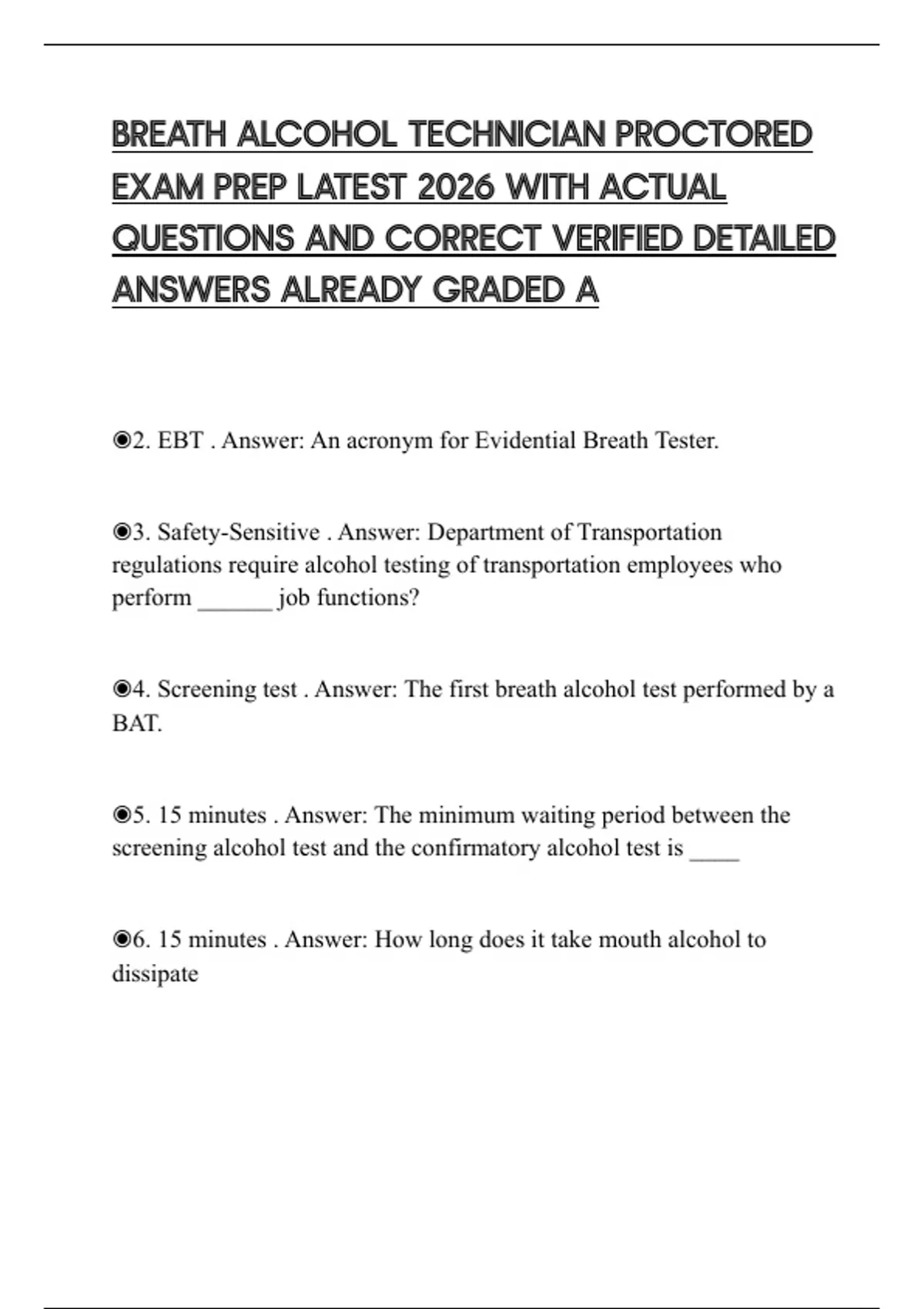 BREATH ALCOHOL TECHNICIAN PROCTORED EXAM PREP LATEST 2026 WITH ACTUAL QUESTIONS AND CORRECT VERIFIED DETAILED ANSWERS ALREADY GRADED A

◉2. EBT . Answer: An acronym for Evidential Breath Tester.

◉3. Safety-Sensitive . Answer: Department of Transportation regulations require alcohol testing of transportation employees who perform ______ job functions?

◉4. Screening test . Answer: The first breath alcohol test performed by a BAT.

◉5. 15 minutes . Answer: The minimum waiting period between the screening alcohol test and the confirmatory alcohol test is ____

◉6. 15 minutes . Answer: How long does it take mouth alcohol to dissipate